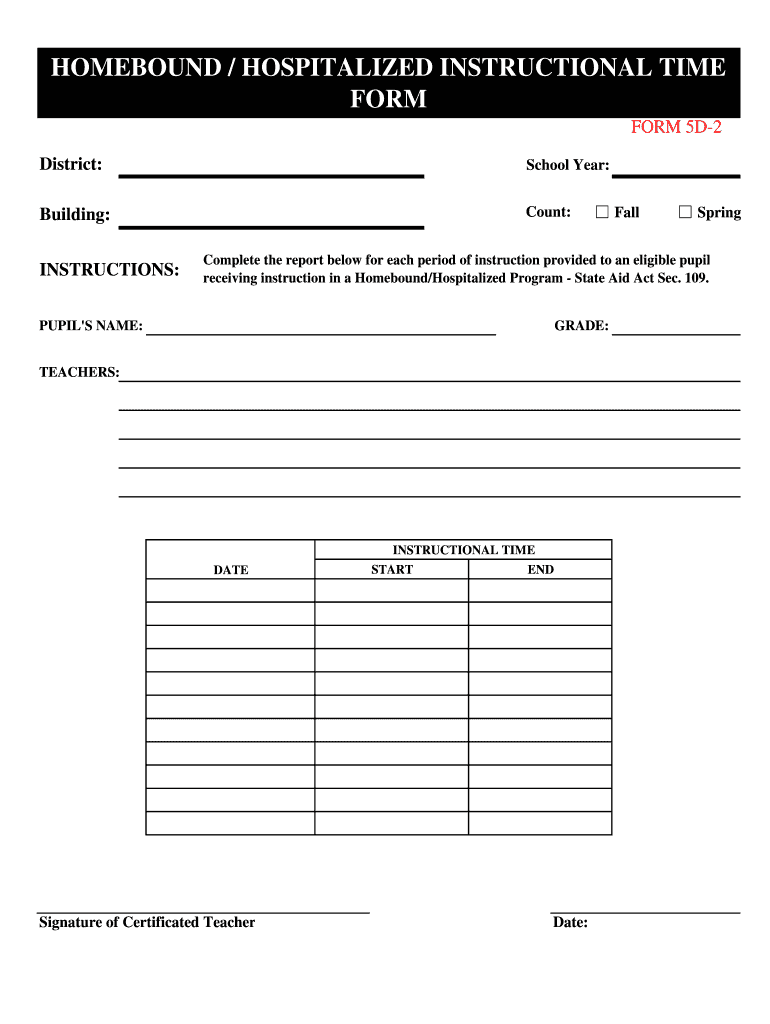 HOMEBOUND / HOSPITALIZED INSTRUCTIONAL TIME FORM

FORM 5D-2

District:

School Year:

Building:

Count: ☐ Fall ☐ Spring

INSTRUCTIONS:

Complete the report below for each period of instruction provided to an eligible pupil receiving instruction in a Homebound/Hospitalized Program - State Aid Act Sec. 109.

PUPIL'S NAME:

GRADE:

TEACHERS:

| DATE | INSTRUCTIONAL TIME START | INSTRUCTIONAL TIME END |
|---|---|---|
| | | |
| | | |
| | | |
| | | |
| | | |
| | | |
| | | |
| | | |
| | | |
| | | |
| | | |

Signature of Certificated Teacher

Date: